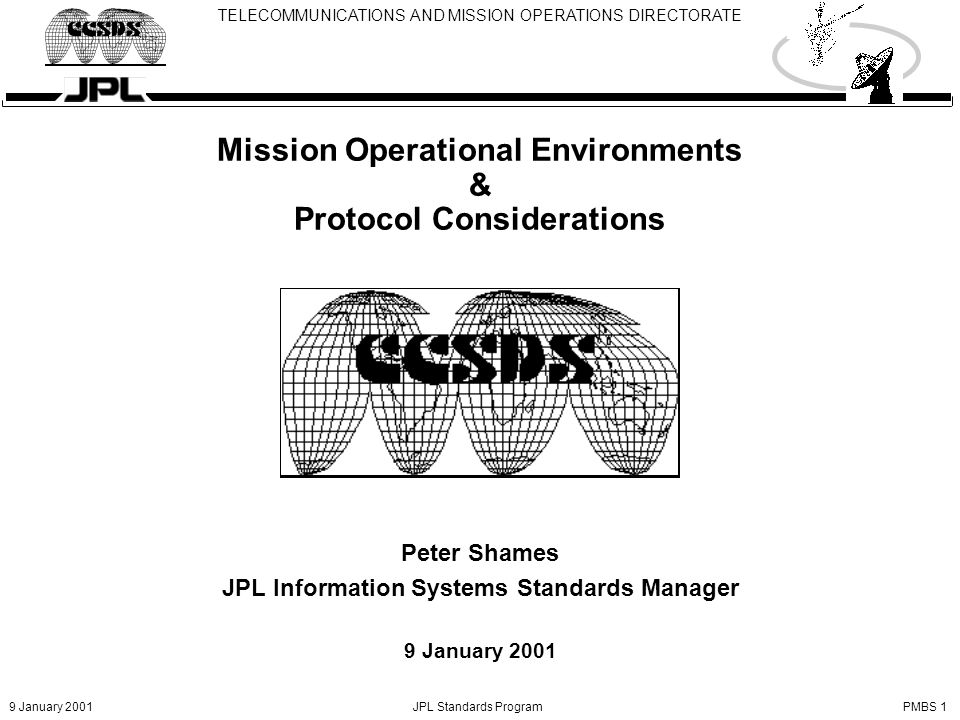 CCSDS

TELECOMMUNICATIONS AND MISSION OPERATIONS DIRECTORATE

JPL

Mission Operational Environments
&
Protocol Considerations

CCSDS

Peter Shames
JPL Information Systems Standards Manager

9 January 2001

9 January 2001

JPL Standards Program

PMBS 1